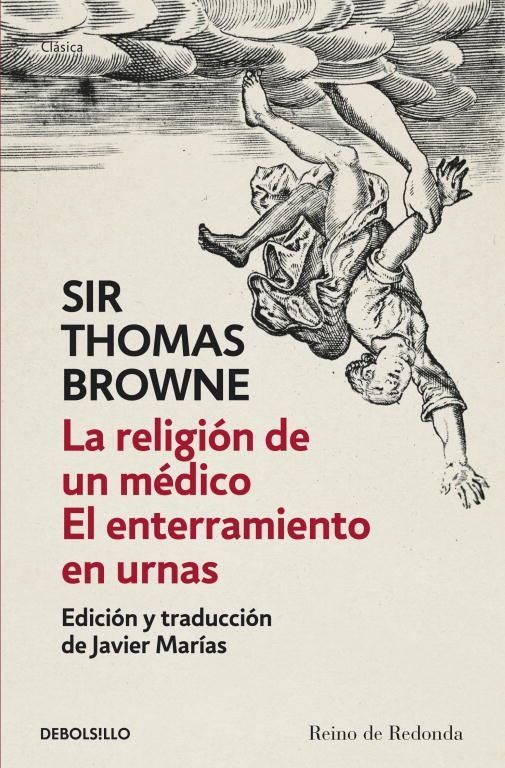 Clásica

SIR THOMAS BROWNE

La religión de un médico
El enterramiento en urnas

Edición y traducción de Javier Marías

DEBOLS!LLO

Reino de Redonda